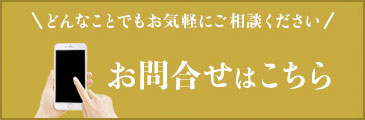 ＼どんなことでもお気軽にご相談ください／

お問合せはこちら